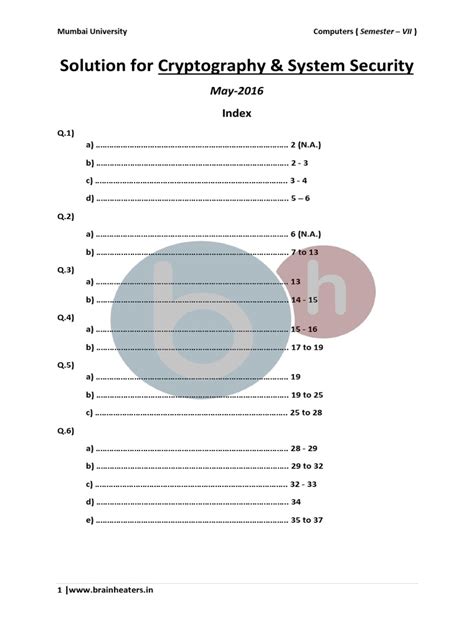 Mumbai University

Computers ( Semester – VII )

Solution for Cryptography & System Security

May-2016

Index

Q.1)

a) 2 (N.A.)

b) 2 - 3

c) 3 - 4

d) 5 – 6

Q.2)

a) 6 (N.A.)

b) 7 to 13

Q.3)

a) 13

b) 14 - 15

Q.4)

a) 15 - 16

b) 17 to 19

Q.5)

a) 19

b) 19 to 25

c) 25 to 28

Q.6)

a) 28 - 29

b) 29 to 32

c) 32 - 33

d) 34

e) 35 to 37

1 |www.brainheaters.in

bh